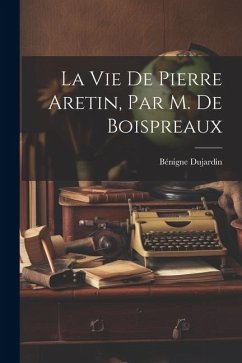 La Vie De Pierre Aretin, Par M. De Boispreaux

Bénigne Dujardin